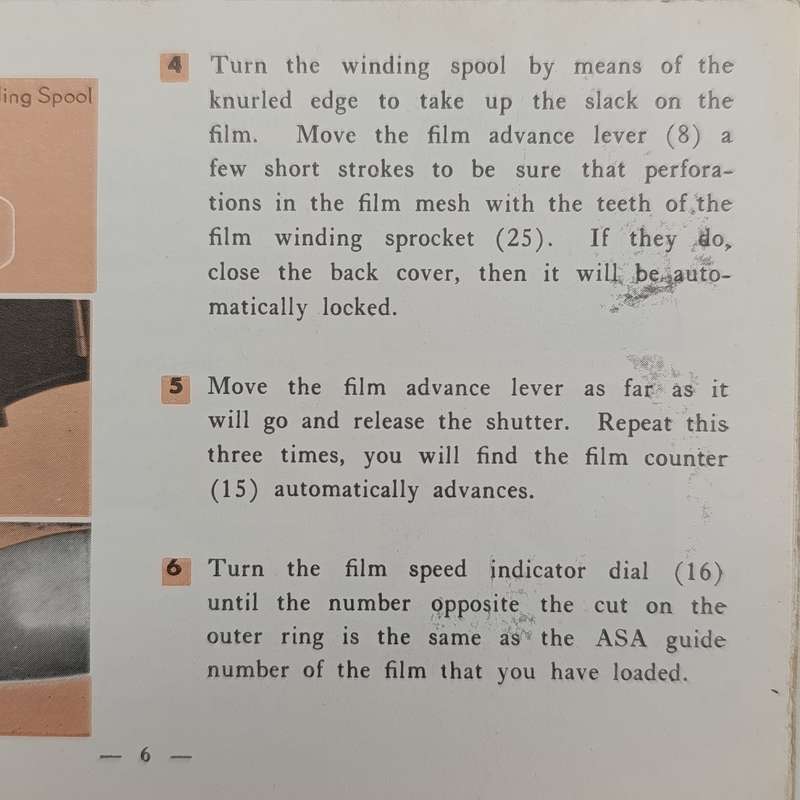 ing Spool

4 Turn the winding spool by means of the knurled edge to take up the slack on the film. Move the film advance lever (8) a few short strokes to be sure that perforations in the film mesh with the teeth of the film winding sprocket (25). If they do, close the back cover, then it will be automatically locked.

5 Move the film advance lever as far as it will go and release the shutter. Repeat this three times, you will find the film counter (15) automatically advances.

6 Turn the film speed indicator dial (16) until the number opposite the cut on the outer ring is the same as the ASA guide number of the film that you have loaded.

— 6 —